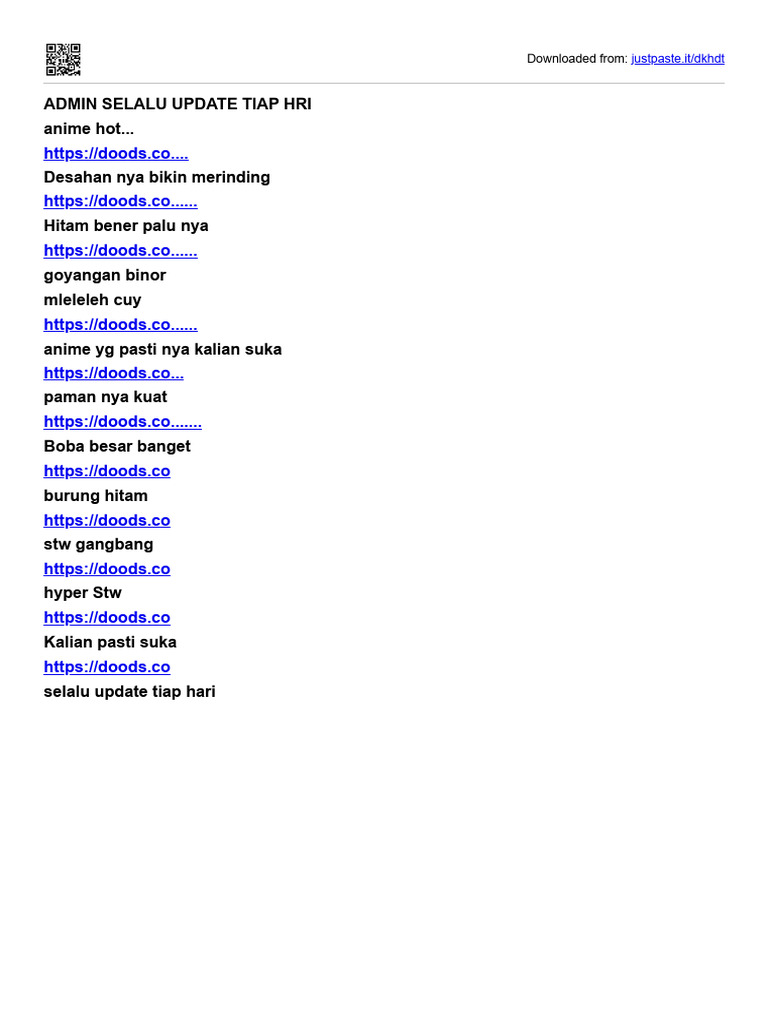 Downloaded from: justpaste.it/dkhdt

ADMIN SELALU UPDATE TIAP HRI
anime hot...
https://doods.co....
Desahan nya bikin merinding
https://doods.co......
Hitam bener palu nya
https://doods.co......
goyangan binor
mleleleh cuy
https://doods.co......
anime yg pasti nya kalian suka
https://doods.co...
paman nya kuat
https://doods.co.......
Boba besar banget
https://doods.co
burung hitam
https://doods.co
stw gangbang
https://doods.co
hyper Stw
https://doods.co
Kalian pasti suka
https://doods.co
selalu update tiap hari